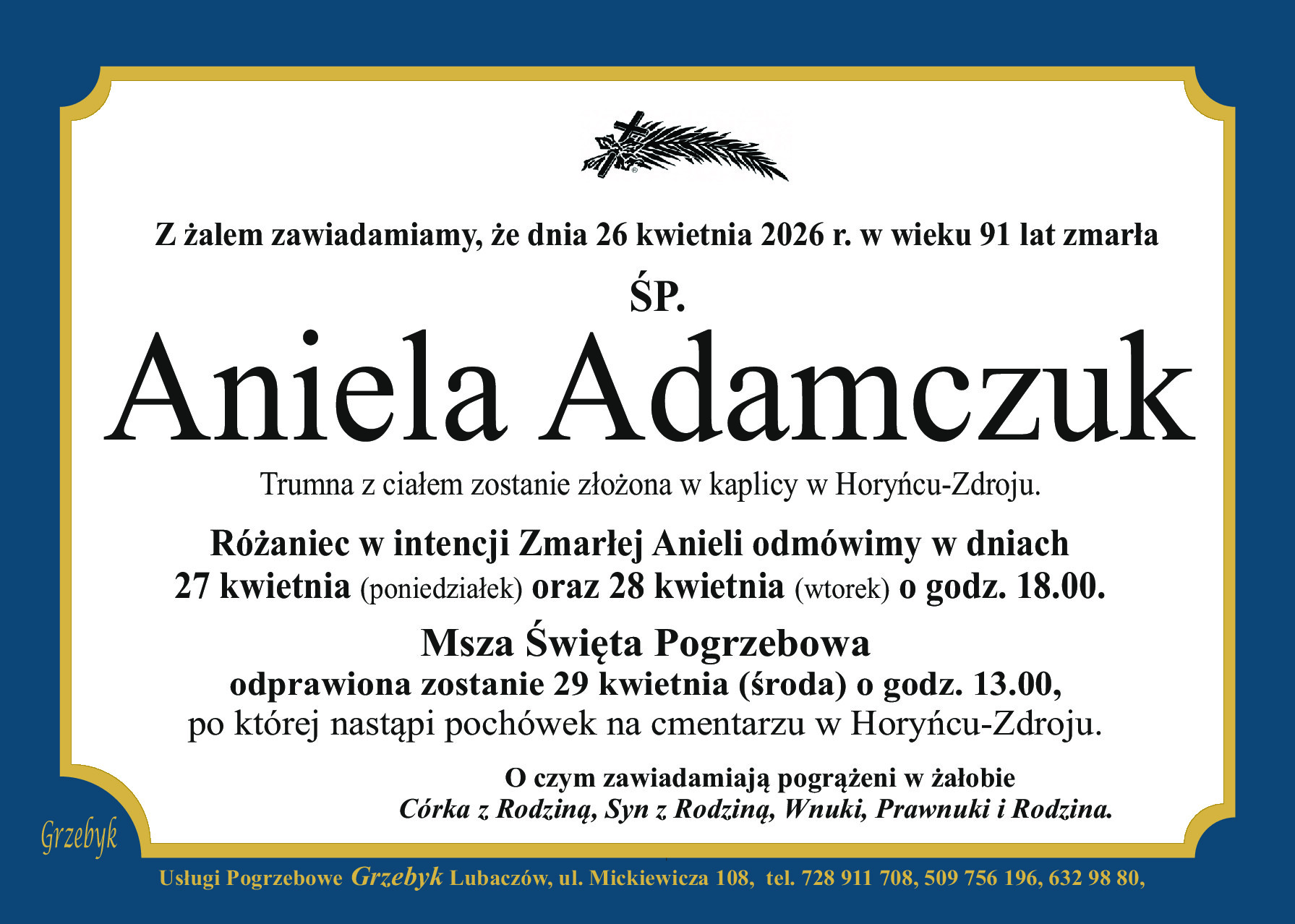 Z żalem zawiadamiamy, że dnia 26 kwietnia 2026 r. w wieku 91 lat zmarła

ŚP.

Aniela Adamczuk

Trumna z ciałem zostanie złożona w kaplicy w Horyńcu-Zdroju.

Różaniec w intencji Zmarłej Anieli odmówimy w dniach 27 kwietnia (poniedziałek) oraz 28 kwietnia (wtorek) o godz. 18.00.

Msza Święta Pogrzebowa
odprawiona zostanie 29 kwietnia (środa) o godz. 13.00, po której nastąpi pochówek na cmentarzu w Horyńcu-Zdroju.

O czym zawiadamiają pogrążeni w żałobie
Córka z Rodziną, Syn z Rodziną, Wnuki, Prawnuki i Rodzina.

Grzebyk

Usługi Pogrzebowe Grzebyk Lubaczów, ul. Mickiewicza 108, tel. 728 911 708, 509 756 196, 632 98 80,